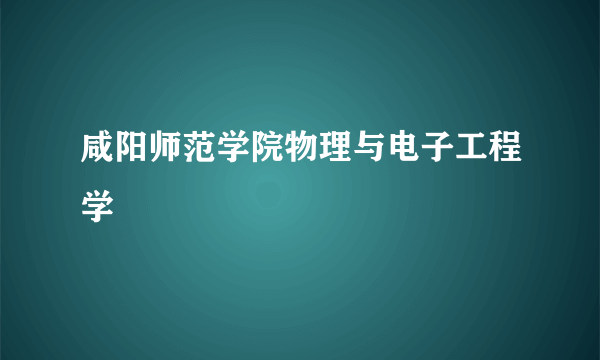 咸阳师范学院物理与电子工程学